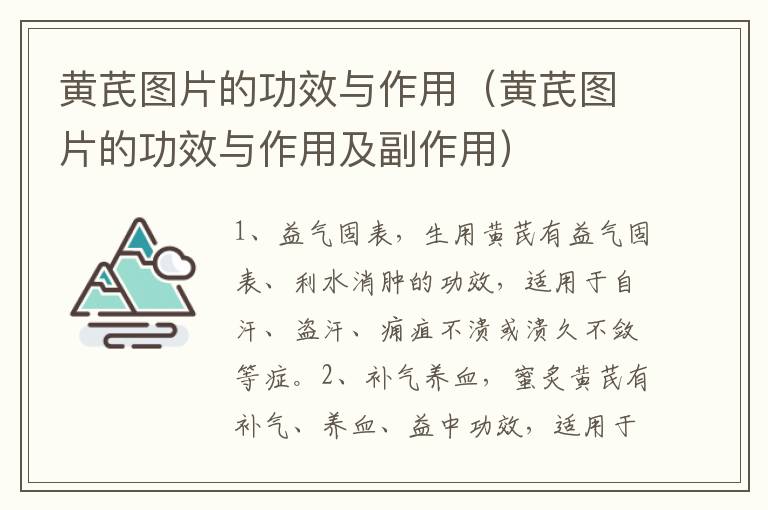 黄芪图片的功效与作用（黄芪图片的功效与作用及副作用）

1、益气固表，生用黄芪有益气固表、利水消肿的功效，适用于自汗、盗汗、痈疽不溃或溃久不敛等症。2、补气养血，蜜炙黄芪有补气、养血、益中功效，适用于